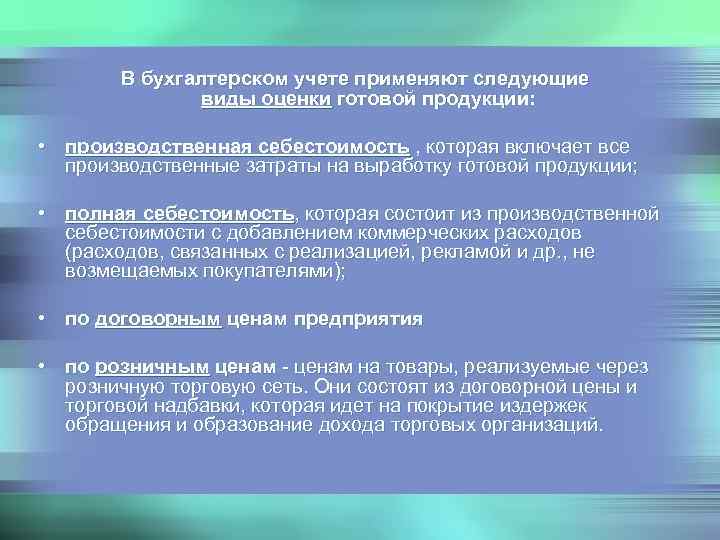 В бухгалтерском учете применяют следующие виды оценки готовой продукции:

• производственная себестоимость , которая включает все производственные затраты на выработку готовой продукции;

• полная себестоимость, которая состоит из производственной себестоимости с добавлением коммерческих расходов (расходов, связанных с реализацией, рекламой и др., не возмещаемых покупателями);

• по договорным ценам предприятия

• по розничным ценам - ценам на товары, реализуемые через розничную торговую сеть. Они состоят из договорной цены и торговой надбавки, которая идет на покрытие издержек обращения и образование дохода торговых организаций.